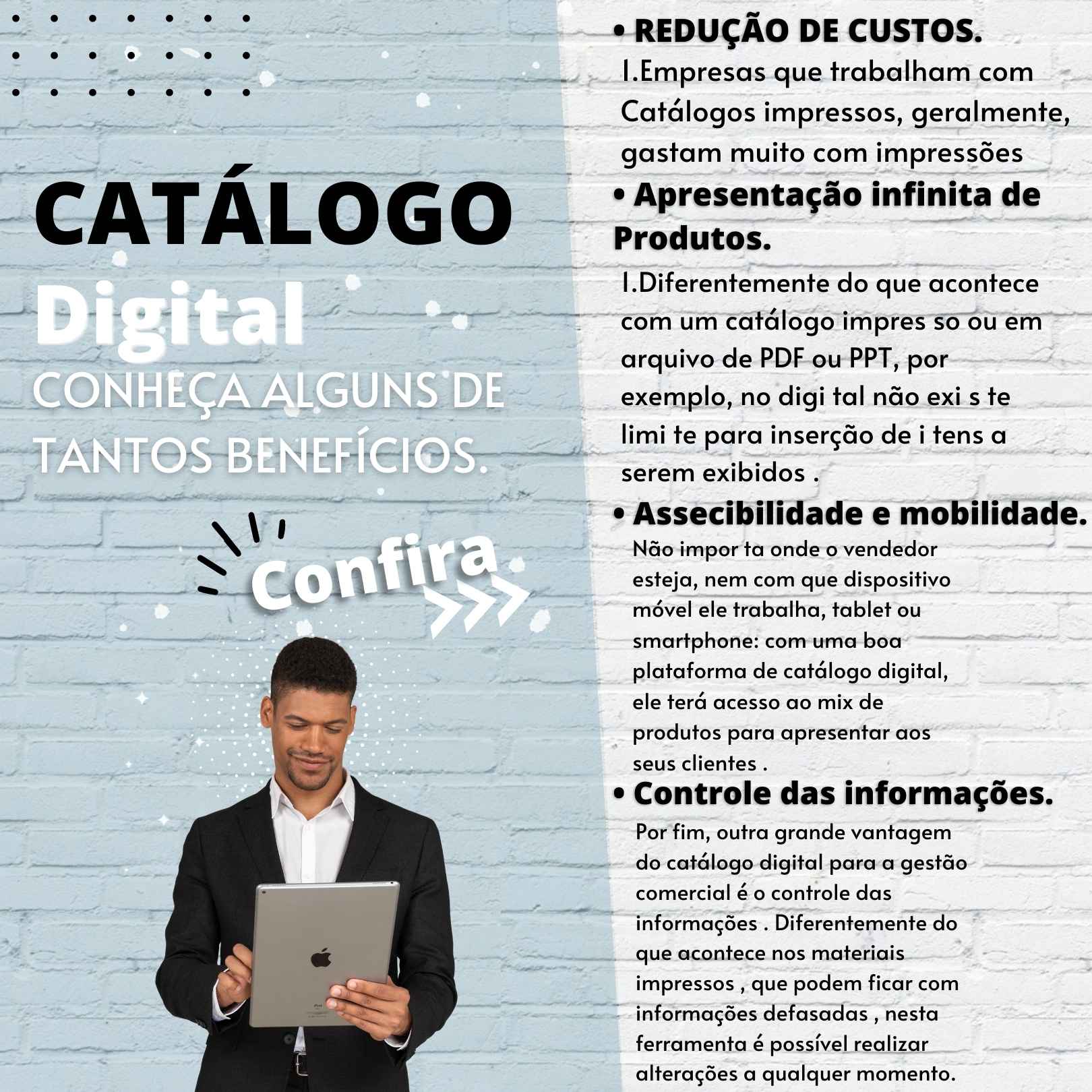 CATÁLOGO
Digital
CONHEÇA ALGUNS DE TANTOS BENEFÍCIOS.

Confira

• REDUÇÃO DE CUSTOS.
1.Empresas que trabalham com Catálogos impressos, geralmente, gastam muito com impressões

• Apresentação infinita de Produtos.
1.Diferentemente do que acontece com um catálogo impres so ou em arquivo de PDF ou PPT, por exemplo, no digi tal não exi s te limi te para inserção de i tens a serem exibidos .

• Assecibilidade e mobilidade.
Não impor ta onde o vendedor esteja, nem com que dispositivo móvel ele trabalha, tablet ou smartphone: com uma boa plataforma de catálogo digital, ele terá acesso ao mix de produtos para apresentar aos seus clientes .

• Controle das informações.
Por fim, outra grande vantagem do catálogo digital para a gestão comercial é o controle das informações . Diferentemente do que acontece nos materiais impressos , que podem ficar com informações defasadas , nesta ferramenta é possível realizar alterações a qualquer momento.